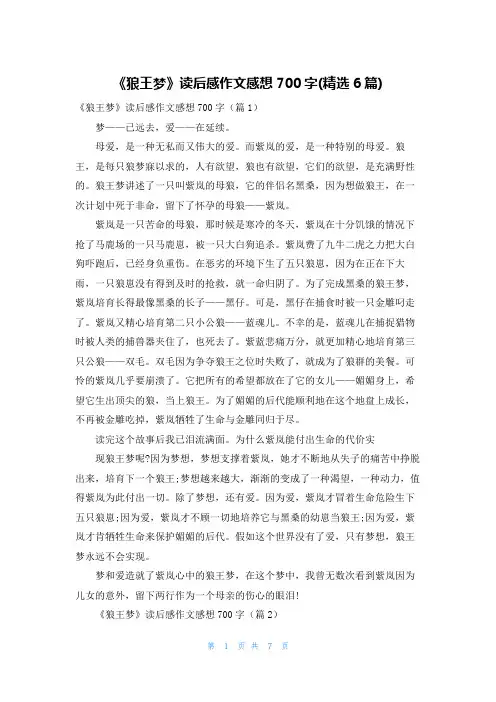 《狼王梦》读后感作文感想 700 字(精选 6 篇)

《狼王梦》读后感作文感想 700 字（篇 1）

梦——已远去，爱——在延续。

母爱，是一种无私而又伟大的爱。而紫岚的爱，是一种特别的母爱。狼王，是每只狼梦寐以求的，人有欲望，狼也有欲望，它们的欲望，是充满野性的。狼王梦讲述了一只叫紫岚的母狼，它的伴侣名黑桑，因为想做狼王，在一次计划中死于非命，留下了怀孕的母狼——紫岚。

紫岚是一只苦命的母狼，那时候是寒冷的冬天，紫岚在十分饥饿的情况下抢了马鹿场的一只马鹿崽，被一只大白狗追杀。紫岚费了九牛二虎之力把大白狗吓跑后，已经身负重伤。在恶劣的环境下生了五只狼崽，因为在正在下大雨，一只狼崽没有得到及时的抢救，就一命归阴了。为了完成黑桑的狼王梦，紫岚培育长得最像黑桑的长子——黑仔。可是，黑仔在捕食时被一只金雕叼走了。紫岚又精心培育第二只小公狼——蓝魂儿。不幸的是，蓝魂儿在捕捉猎物时被人类的捕兽器夹住了，也死去了。紫蓝悲痛万分，就更加精心地培育第三只公狼——双毛。双毛因为争夺狼王之位时失败了，就成为了狼群的美餐。可怜的紫岚几乎要崩溃了。它把所有的希望都放在了它的女儿——媚媚身上，希望它生出顶尖的狼，当上狼王。为了媚媚的后代能顺利地在这个地盘上成长，不再被金雕吃掉，紫岚牺牲了生命与金雕同归于尽。

读完这个故事后我已泪流满面。为什么紫岚能付出生命的代价实

现狼王梦呢?因为梦想，梦想支撑着紫岚，她才不断地从失子的痛苦中挣脱出来，培育下一个狼王;梦想越来越大，渐渐的变成了一种渴望，一种动力，值得紫岚为此付出一切。除了梦想，还有爱。因为爱，紫岚才冒着生命危险生下五只狼崽;因为爱，紫岚才不顾一切地培养它与黑桑的幼崽当狼王;因为爱，紫岚才肯牺牲生命来保护媚媚的后代。假如这个世界没有了爱，只有梦想，狼王梦永远不会实现。

梦和爱造就了紫岚心中的狼王梦，在这个梦中，我曾无数次看到紫岚因为儿女的意外，留下两行作为一个母亲的伤心的眼泪!

《狼王梦》读后感作文感想 700 字（篇 2）

第 1 页 共 7 页